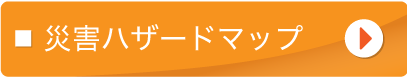 ■ 災害ハザードマップ